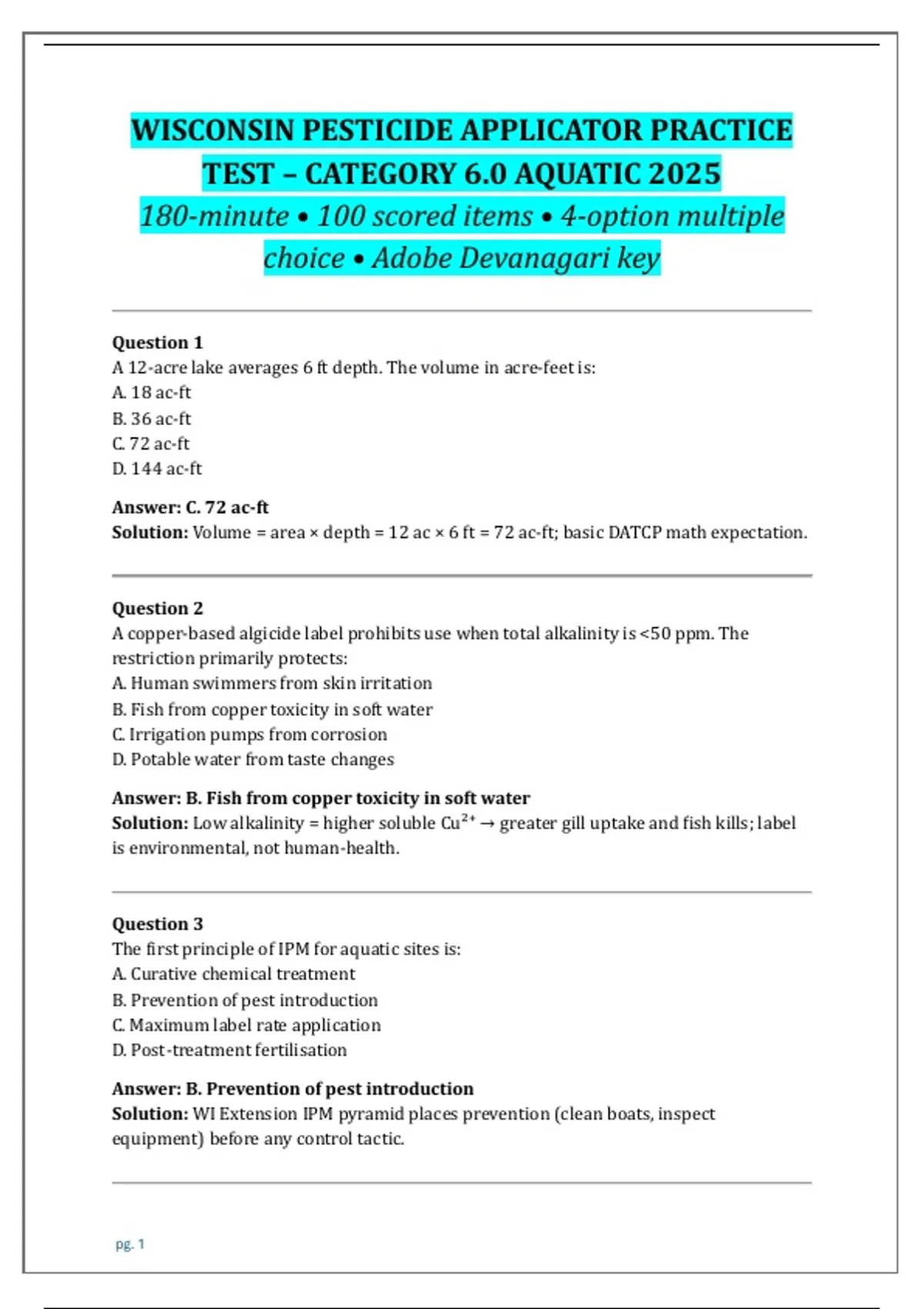 WISCONSIN PESTICIDE APPLICATOR PRACTICE TEST – CATEGORY 6.0 AQUATIC 2025

180-minute • 100 scored items • 4-option multiple choice • Adobe Devanagari key

Question 1
A 12-acre lake averages 6 ft depth. The volume in acre-feet is:
A. 18 ac-ft
B. 36 ac-ft
C. 72 ac-ft
D. 144 ac-ft

Answer: C. 72 ac-ft
Solution: Volume = area × depth = 12 ac × 6 ft = 72 ac-ft; basic DATCP math expectation.

Question 2
A copper-based algicide label prohibits use when total alkalinity is <50 ppm. The restriction primarily protects:
A. Human swimmers from skin irritation
B. Fish from copper toxicity in soft water
C. Irrigation pumps from corrosion
D. Potable water from taste changes

Answer: B. Fish from copper toxicity in soft water
Solution: Low alkalinity = higher soluble $Cu^{2+}$ → greater gill uptake and fish kills; label is environmental, not human-health.

Question 3
The first principle of IPM for aquatic sites is:
A. Curative chemical treatment
B. Prevention of pest introduction
C. Maximum label rate application
D. Post-treatment fertilisation

Answer: B. Prevention of pest introduction
Solution: WI Extension IPM pyramid places prevention (clean boats, inspect equipment) before any control tactic.

pg. 1